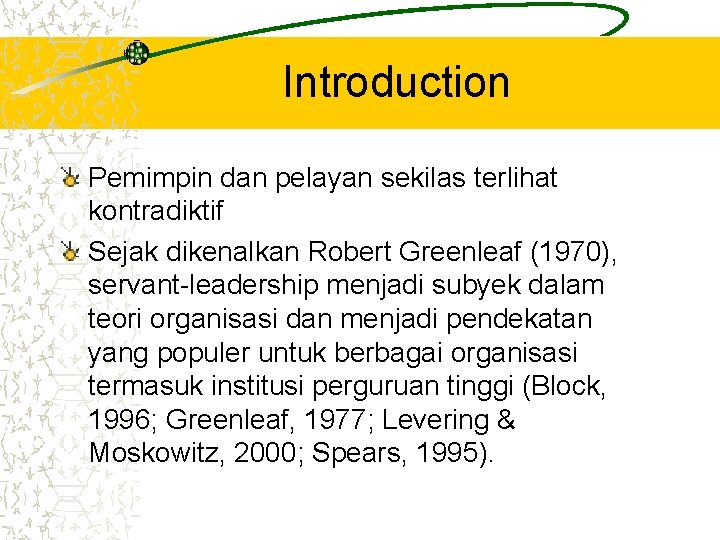 Introduction

Pemimpin dan pelayan sekilas terlihat kontradiktif

Sejak dikenalkan Robert Greenleaf (1970), servant-leadership menjadi subyek dalam teori organisasi dan menjadi pendekatan yang populer untuk berbagai organisasi termasuk institusi perguruan tinggi (Block, 1996; Greenleaf, 1977; Levering & Moskowitz, 2000; Spears, 1995).